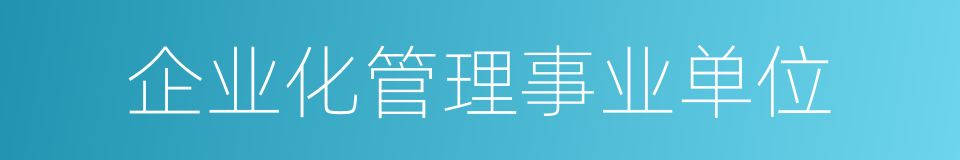 企业化管理事业单位